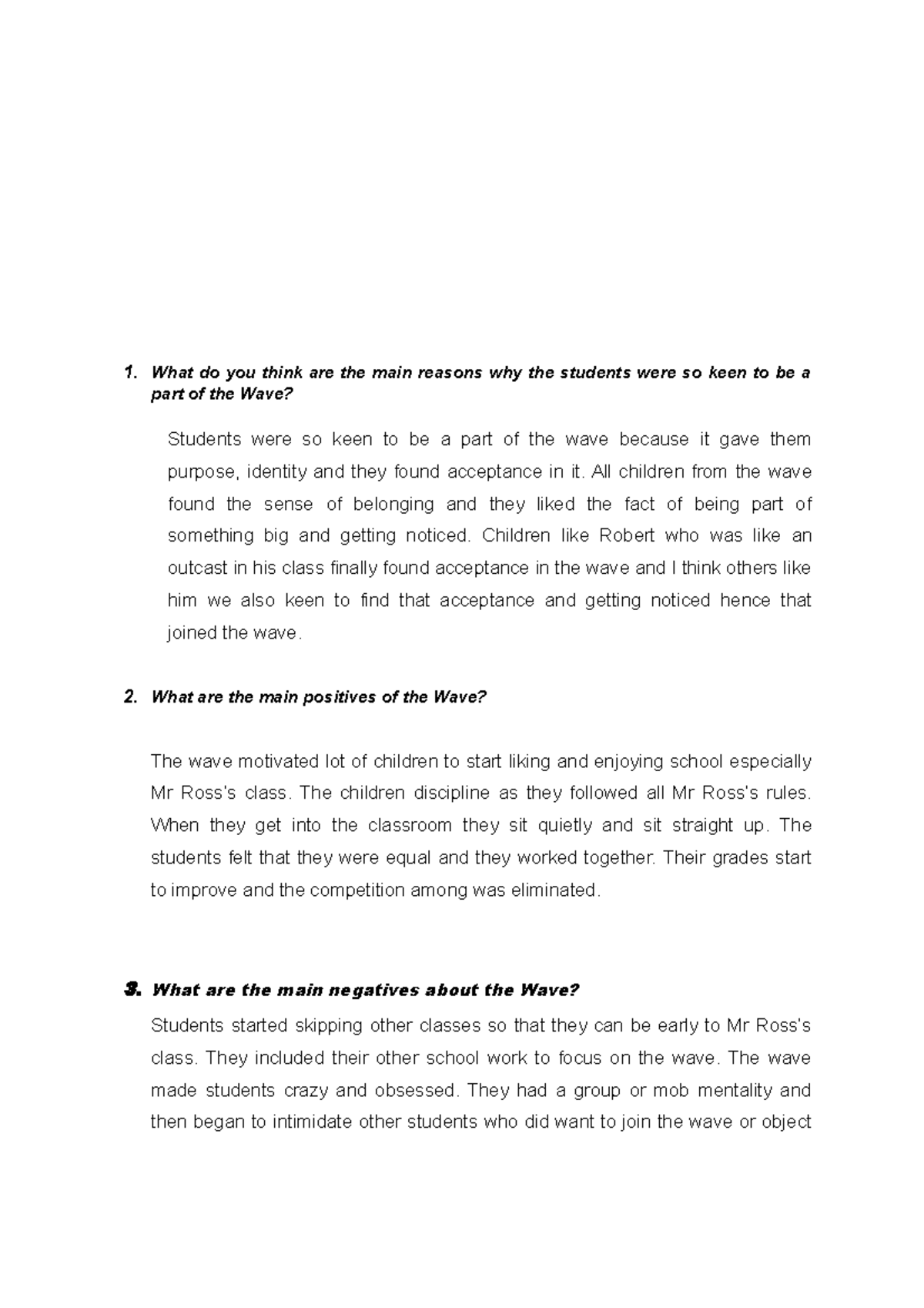 1. What do you think are the main reasons why the students were so keen to be a part of the Wave?

Students were so keen to be a part of the wave because it gave them purpose, identity and they found acceptance in it. All children from the wave found the sense of belonging and they liked the fact of being part of something big and getting noticed. Children like Robert who was like an outcast in his class finally found acceptance in the wave and I think others like him we also keen to find that acceptance and getting noticed hence that joined the wave.

2. What are the main positives of the Wave?

The wave motivated lot of children to start liking and enjoying school especially Mr Ross's class. The children discipline as they followed all Mr Ross's rules. When they get into the classroom they sit quietly and sit straight up. The students felt that they were equal and they worked together. Their grades start to improve and the competition among was eliminated.

3. What are the main negatives about the Wave?

Students started skipping other classes so that they can be early to Mr Ross's class. They included their other school work to focus on the wave. The wave made students crazy and obsessed. They had a group or mob mentality and then began to intimidate other students who did want to join the wave or object